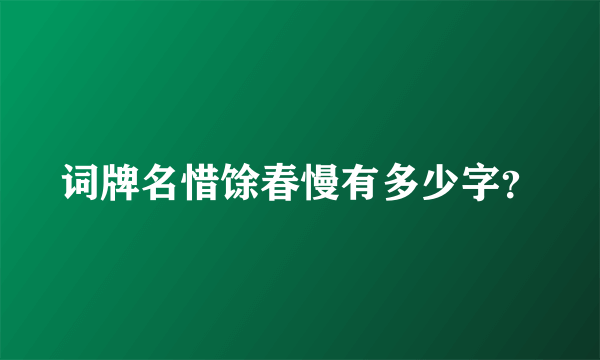 词牌名惜馀春慢有多少字?